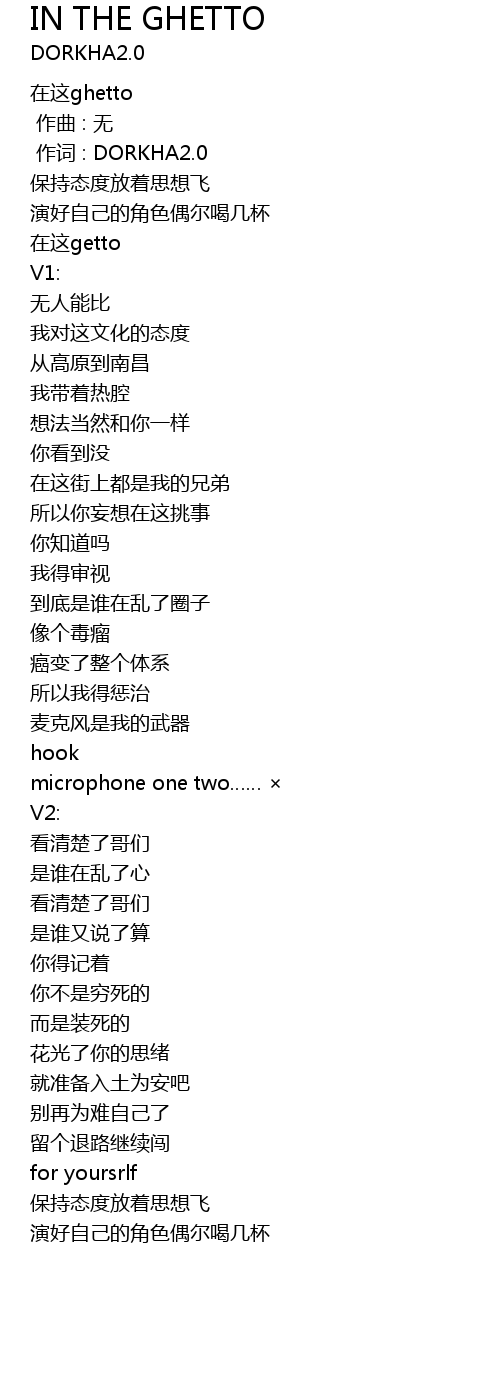 IN THE GHETTO
DORKHA2.0

在这ghetto
作曲 : 无
作词 : DORKHA2.0
保持态度放着思想飞
演好自己的角色偶尔喝几杯
在这getto
V1:
无人能比
我对这文化的态度
从高原到南昌
我带着热腔
想法当然和你一样
你看到没
在这街上都是我的兄弟
所以你妄想在这挑事
你知道吗
我得审视
到底是谁在乱了圈子
像个毒瘤
癌变了整个体系
所以我得惩治
麦克风是我的武器
hook
microphone one two...... ×
V2:
看清楚了哥们
是谁在乱了心
看清楚了哥们
是谁又说了算
你得记着
你不是穷死的
而是装死的
花光了你的思绪
就准备入土为安吧
别再为难自己了
留个退路继续闯
for yoursrlf
保持态度放着思想飞
演好自己的角色偶尔喝几杯